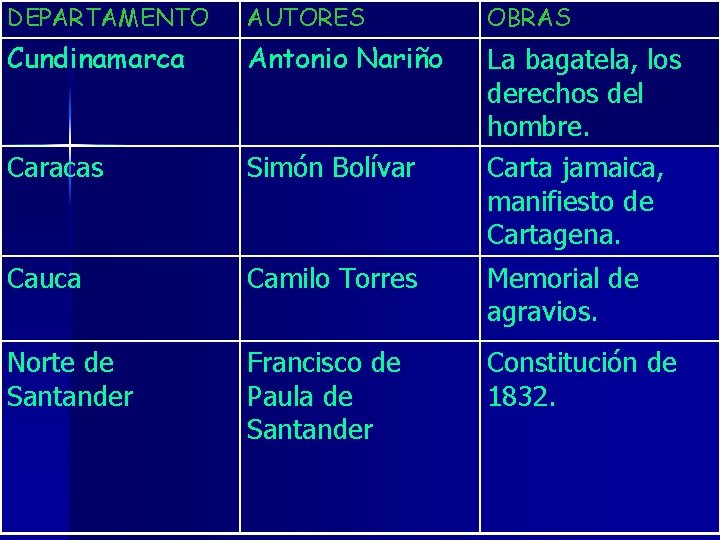 | DEPARTAMENTO | AUTORES | OBRAS |
|---|---|---|
| Cundinamarca | Antonio Nariño | La bagatela, los derechos del hombre. |
| Caracas | Simón Bolívar | Carta jamaica, manifiesto de Cartagena. |
| Cauca | Camilo Torres | Memorial de agravios. |
| Norte de Santander | Francisco de Paula de Santander | Constitución de 1832. |